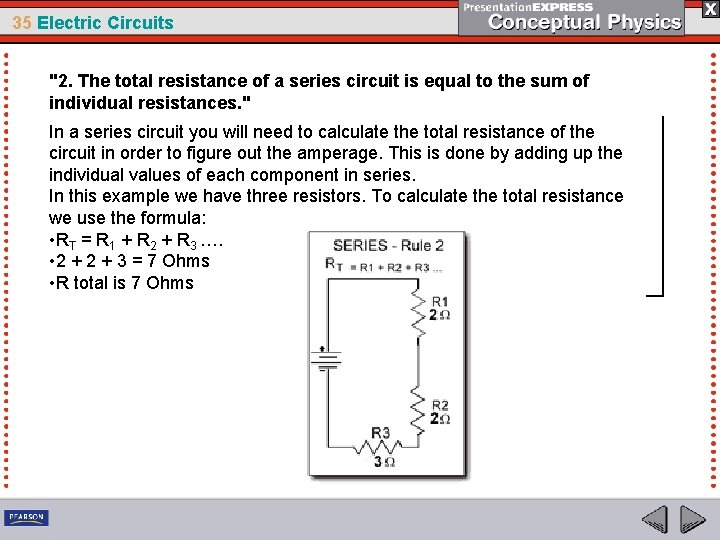 35 Electric Circuits

PresentationEXPRESS
Conceptual Physics

X

"2. The total resistance of a series circuit is equal to the sum of individual resistances."

In a series circuit you will need to calculate the total resistance of the circuit in order to figure out the amperage. This is done by adding up the individual values of each component in series.
In this example we have three resistors. To calculate the total resistance we use the formula:
•$R_T = R_1 + R_2 + R_3$ ....
•2 + 2 + 3 = 7 Ohms
•R total is 7 Ohms

SERIES - Rule 2
$R_T$ = R1 + R2 + R3 ...
R1
2Ω
R2
2Ω
R3
3Ω

PEARSON